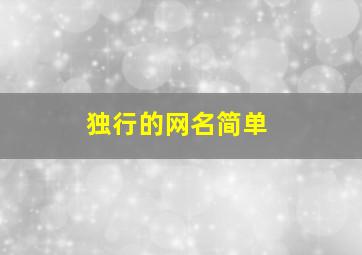 独行的网名简单